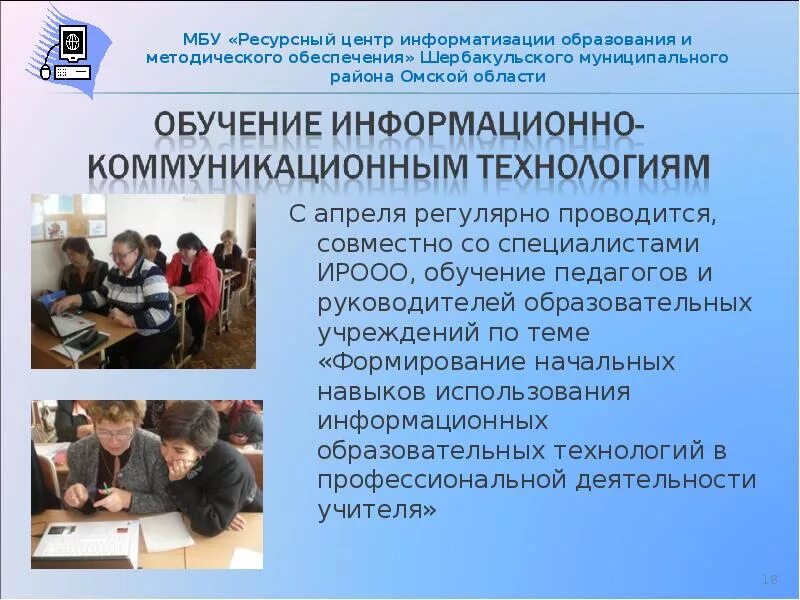 МБУ «Ресурсный центр информатизации образования и методического обеспечения» Шербакульского муниципального района Омской области

ОБУЧЕНИЕ ИНФОРМАЦИОННО-КОММУНИКАЦИОННЫМ ТЕХНОЛОГИЯМ

С апреля регулярно проводится, совместно со специалистами ИРООО, обучение педагогов и руководителей образовательных учреждений по теме «Формирование начальных навыков использования информационных образовательных технологий в профессиональной деятельности учителя»

18